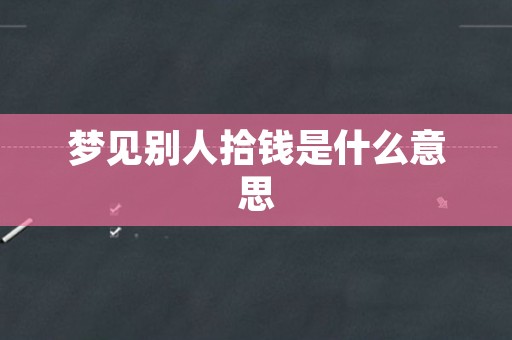 梦见别人拾钱是什么意思